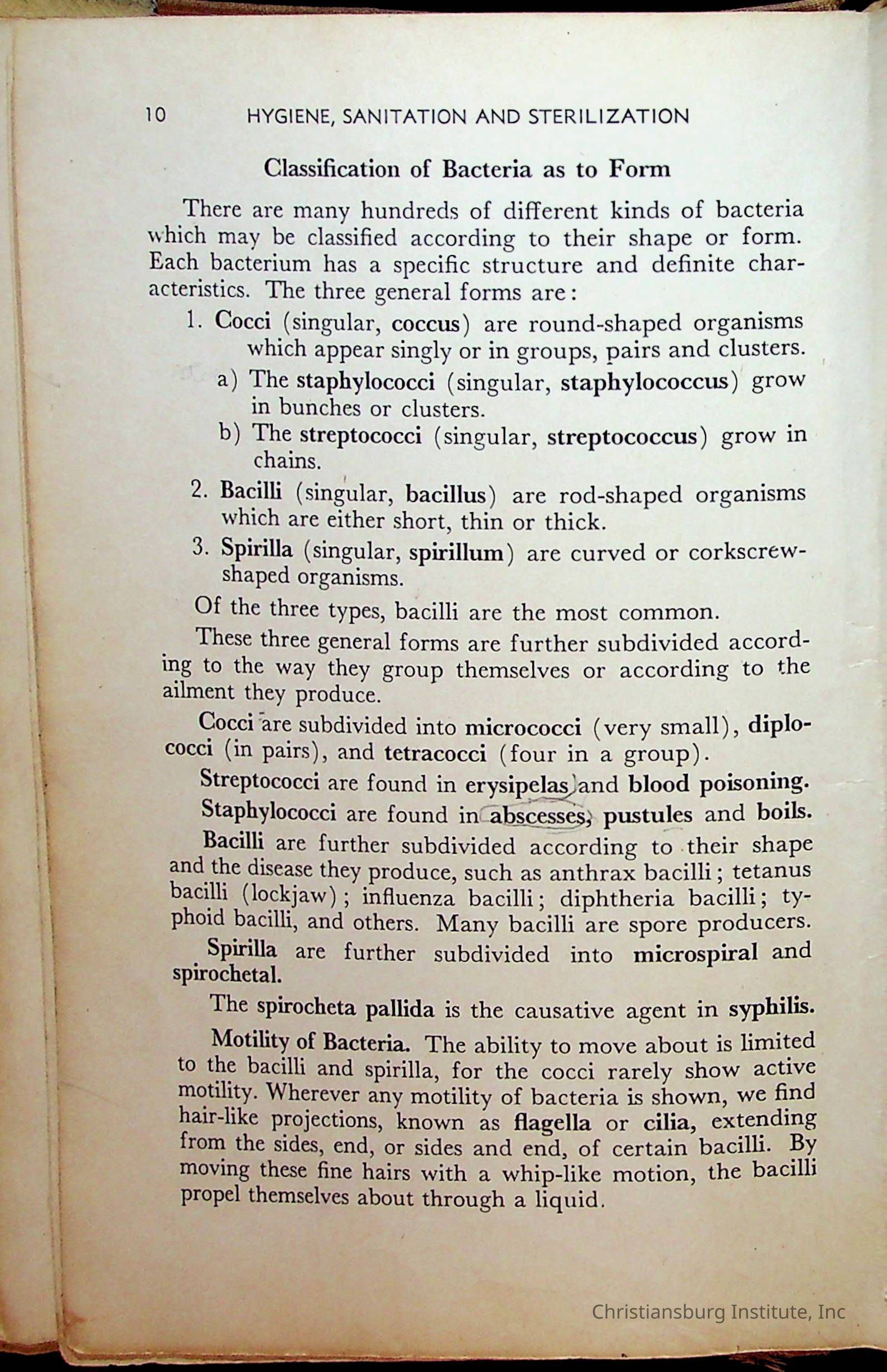 10 HYGIENE, SANITATION AND STERILIZATION

Classification of Bacteria as to Form

There are many hundreds of different kinds of bacteria which may be classified according to their shape or form. Each bacterium has a specific structure and definite characteristics. The three general forms are:

1. Cocci (singular, coccus) are round-shaped organisms which appear singly or in groups, pairs and clusters.
a) The staphylococci (singular, staphylococcus) grow in bunches or clusters.
b) The streptococci (singular, streptococcus) grow in chains.
2. Bacilli (singular, bacillus) are rod-shaped organisms which are either short, thin or thick.
3. Spirilla (singular, spirillum) are curved or corkscrew-shaped organisms.

Of the three types, bacilli are the most common.

These three general forms are further subdivided according to the way they group themselves or according to the ailment they produce.

Cocci are subdivided into micrococci (very small), diplococci (in pairs), and tetracocci (four in a group).

Streptococci are found in erysipelas and blood poisoning.

Staphylococci are found in abscesses, pustules and boils.

Bacilli are further subdivided according to their shape and the disease they produce, such as anthrax bacilli; tetanus bacilli (lockjaw); influenza bacilli; diphtheria bacilli; typhoid bacilli, and others. Many bacilli are spore producers.

Spirilla are further subdivided into microspiral and spirochetal.

The spirocheta pallida is the causative agent in syphilis.

Motility of Bacteria. The ability to move about is limited to the bacilli and spirilla, for the cocci rarely show active motility. Wherever any motility of bacteria is shown, we find hair-like projections, known as flagella or cilia, extending from the sides, end, or sides and end, of certain bacilli. By moving these fine hairs with a whip-like motion, the bacilli propel themselves about through a liquid.

Christiansburg Institute, Inc